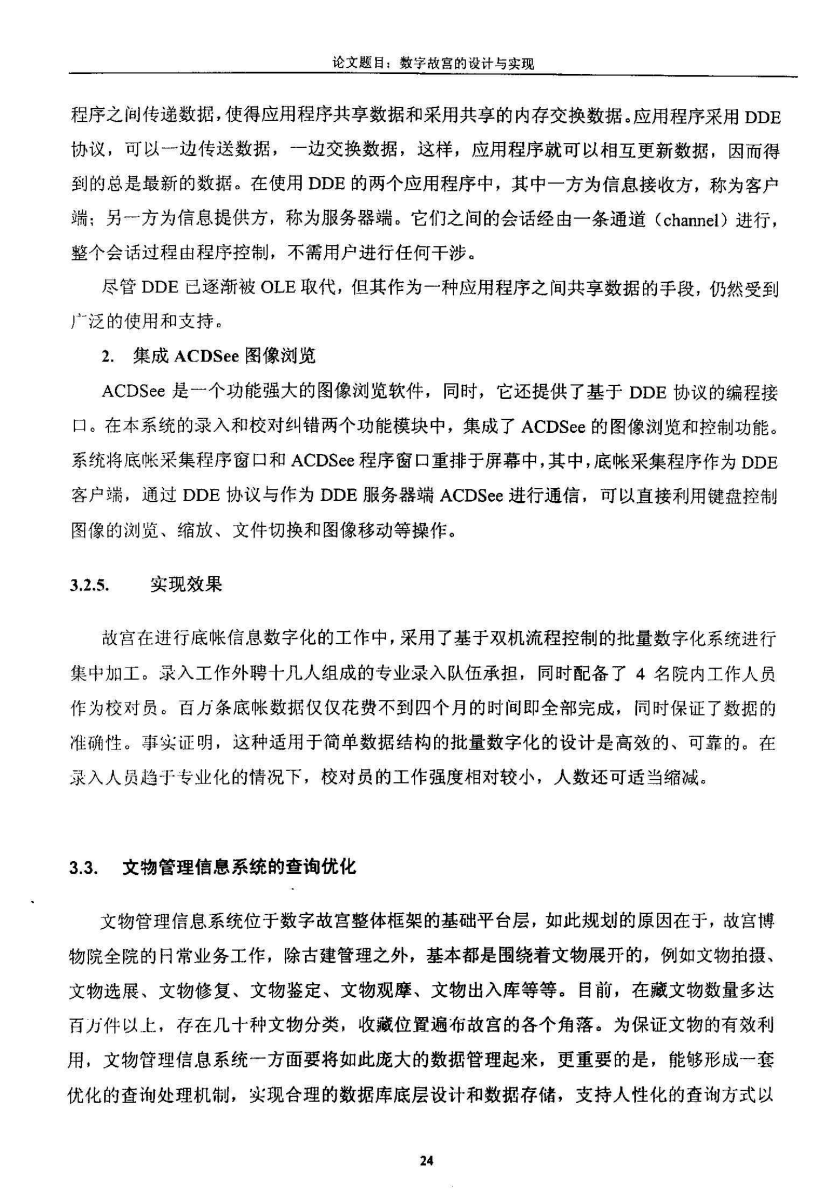 论文题目：数字故宫的设计与实现

程序之间传递数据，使得应用程序共享数据和采用共享的内存交换数据。应用程序采用 DDE 协议，可以一边传送数据，一边交换数据，这样，应用程序就可以相互更新数据，因而得到的总是最新的数据。在使用 DDE 的两个应用程序中，其中一方为信息接收方，称为客户端；另一方为信息提供方，称为服务器端。它们之间的会话经由一条通道（channel）进行，整个会话过程由程序控制，不需用户进行任何干涉。

尽管 DDE 已逐渐被 OLE 取代，但其作为一种应用程序之间共享数据的手段，仍然受到广泛的使用和支持。

2. 集成 ACDSee 图像浏览

ACDSee 是一个功能强大的图像浏览软件，同时，它还提供了基于 DDE 协议的编程接口。在本系统的录入和校对纠错两个功能模块中，集成了 ACDSee 的图像浏览和控制功能。系统将底帐采集程序窗口和 ACDSee 程序窗口重排于屏幕中，其中，底帐采集程序作为 DDE 客户端，通过 DDE 协议与作为 DDE 服务器端 ACDSee 进行通信，可以直接利用键盘控制图像的浏览、缩放、文件切换和图像移动等操作。

3.2.5. 实现效果

故宫在进行底帐信息数字化的工作中，采用了基于双机流程控制的批量数字化系统进行集中加工。录入工作外聘十几人组成的专业录入队伍承担，同时配备了 4 名院内工作人员作为校对员。百万条底帐数据仅仅花费不到四个月的时间即全部完成，同时保证了数据的准确性。事实证明，这种适用于简单数据结构的批量数字化的设计是高效的、可靠的。在录入人员趋于专业化的情况下，校对员的工作强度相对较小，人数还可适当缩减。

3.3. 文物管理信息系统的查询优化

文物管理信息系统位于数字故宫整体框架的基础平台层，如此规划的原因在于，故宫博物院全院的日常业务工作，除古建管理之外，基本都是围绕着文物展开的，例如文物拍摄、文物选展、文物修复、文物鉴定、文物观摩、文物出入库等等。目前，在藏文物数量多达百万件以上，存在几十种文物分类，收藏位置遍布故宫的各个角落。为保证文物的有效利用，文物管理信息系统一方面要将如此庞大的数据管理起来，更重要的是，能够形成一套优化的查询处理机制，实现合理的数据库底层设计和数据存储，支持人性化的查询方式以

24